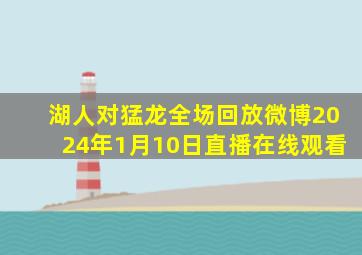 湖人对猛龙全场回放微博2024年1月10日直播在线观看